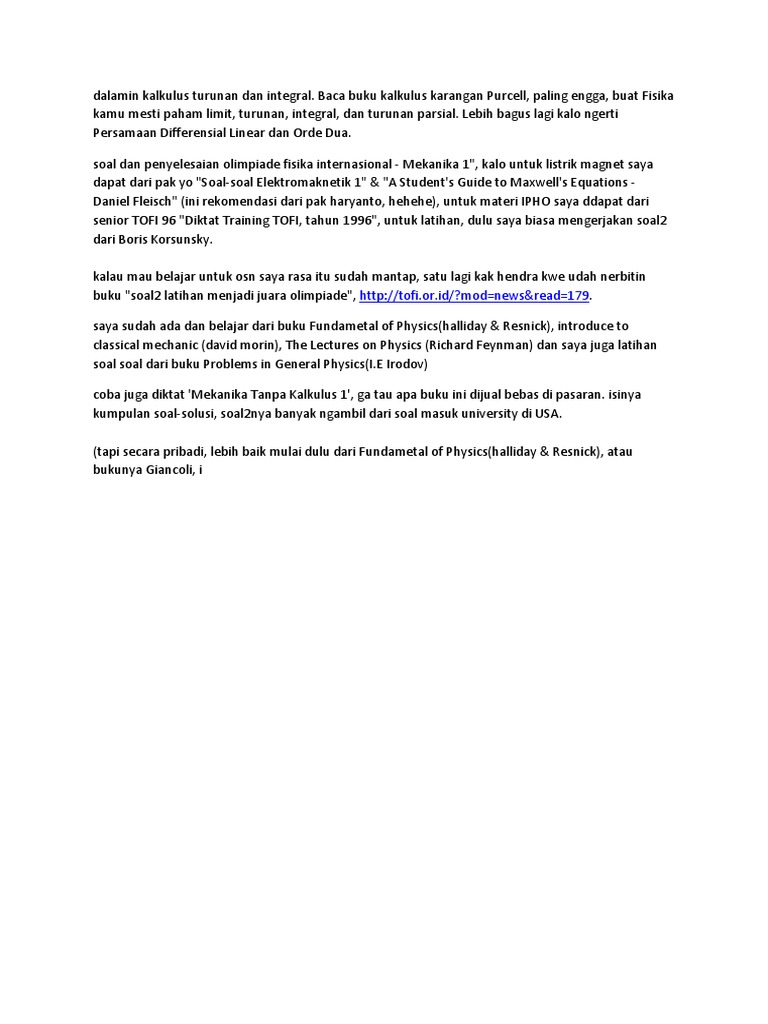 dalamin kalkulus turunan dan integral. Baca buku kalkulus karangan Purcell, paling engga, buat Fisika kamu mesti paham limit, turunan, integral, dan turunan parsial. Lebih bagus lagi kalo ngerti Persamaan Differensial Linear dan Orde Dua.

soal dan penyelesaian olimpiade fisika internasional - Mekanika 1", kalo untuk listrik magnet saya dapat dari pak yo "Soal-soal Elektromaknetik 1" & "A Student's Guide to Maxwell's Equations - Daniel Fleisch" (ini rekomendasi dari pak haryanto, hehehe), untuk materi IPHO saya ddapat dari senior TOFI 96 "Diktat Training TOFI, tahun 1996", untuk latihan, dulu saya biasa mengerjakan soal2 dari Boris Korsunsky.

kalau mau belajar untuk osn saya rasa itu sudah mantap, satu lagi kak hendra kwe udah nerbitin buku "soal2 latihan menjadi juara olimpiade", http://tofi.or.id/?mod=news&read=179.

saya sudah ada dan belajar dari buku Fundametal of Physics(halliday & Resnick), introduce to classical mechanic (david morin), The Lectures on Physics (Richard Feynman) dan saya juga latihan soal soal dari buku Problems in General Physics(I.E Irodov)

coba juga diktat 'Mekanika Tanpa Kalkulus 1', ga tau apa buku ini dijual bebas di pasaran. isinya kumpulan soal-solusi, soal2nya banyak ngambil dari soal masuk university di USA.

(tapi secara pribadi, lebih baik mulai dulu dari Fundametal of Physics(halliday & Resnick), atau bukunya Giancoli, i